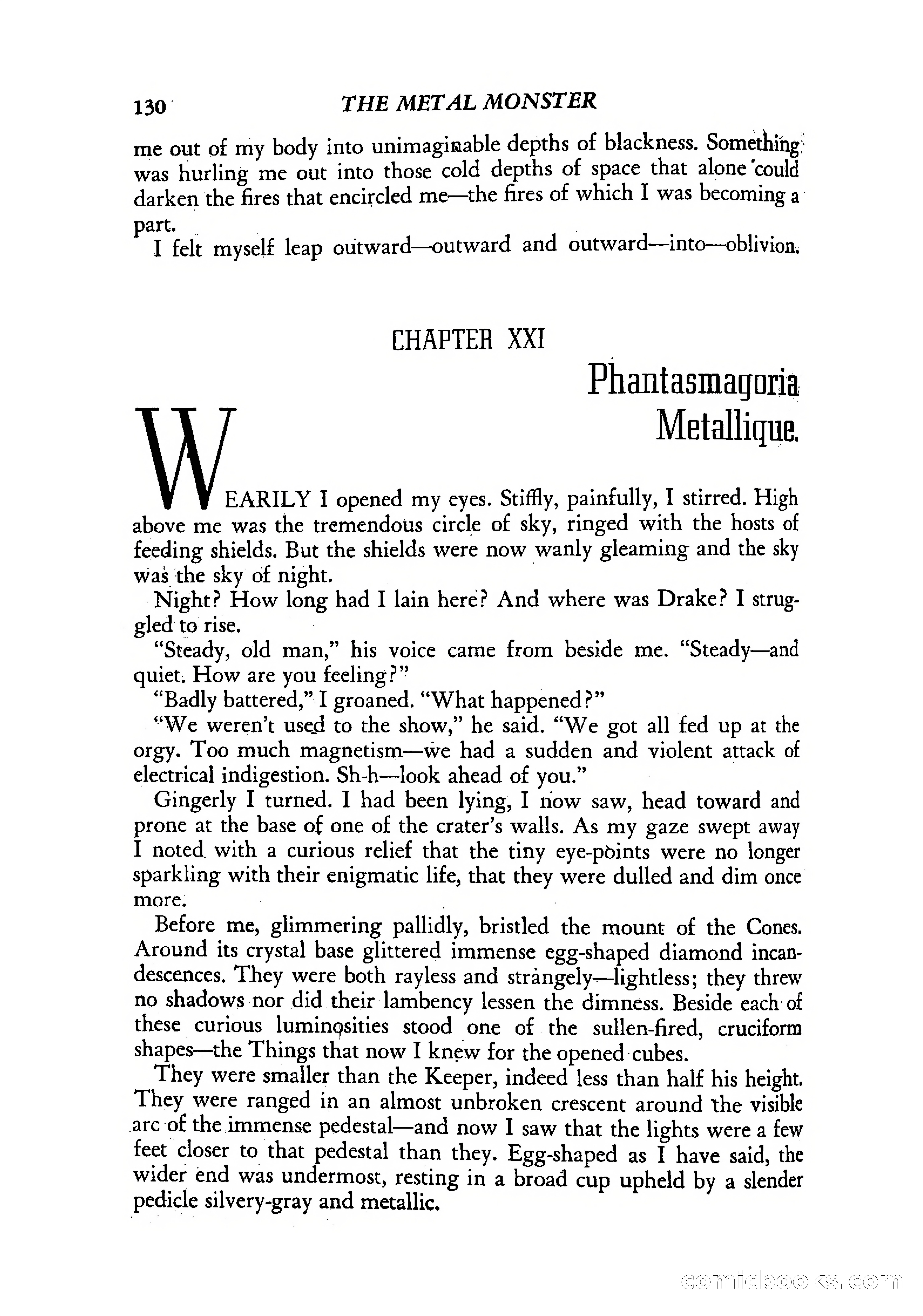 130 THE METAL MONSTER

me out of my body into unimaginable depths of blackness. Something was hurling me out into those cold depths of space that alone could darken the fires that encircled me—the fires of which I was becoming a part.

I felt myself leap outward—outward and outward—into—oblivion.

CHAPTER XXI

Phantasmagoria Metallique.

WEARILY I opened my eyes. Stiffly, painfully, I stirred. High above me was the tremendous circle of sky, ringed with the hosts of feeding shields. But the shields were now wanly gleaming and the sky was the sky of night.

Night? How long had I lain here? And where was Drake? I struggled to rise.

"Steady, old man," his voice came from beside me. "Steady—and quiet. How are you feeling?"

"Badly battered," I groaned. "What happened?"

"We weren't used to the show," he said. "We got all fed up at the orgy. Too much magnetism—we had a sudden and violent attack of electrical indigestion. Sh-h—look ahead of you."

Gingerly I turned. I had been lying, I now saw, head toward and prone at the base of one of the crater's walls. As my gaze swept away I noted with a curious relief that the tiny eye-points were no longer sparkling with their enigmatic life, that they were dulled and dim once more.

Before me, glimmering pallidly, bristled the mount of the Cones. Around its crystal base glittered immense egg-shaped diamond incandescences. They were both rayless and strangely—lightless; they threw no shadows nor did their lambency lessen the dimness. Beside each of these curious luminosities stood one of the sullen-fired, cruciform shapes—the Things that now I knew for the opened cubes.

They were smaller than the Keeper, indeed less than half his height. They were ranged in an almost unbroken crescent around the visible arc of the immense pedestal—and now I saw that the lights were a few feet closer to that pedestal than they. Egg-shaped as I have said, the wider end was undermost, resting in a broad cup upheld by a slender pedicle silvery-gray and metallic.

comicbooks.com